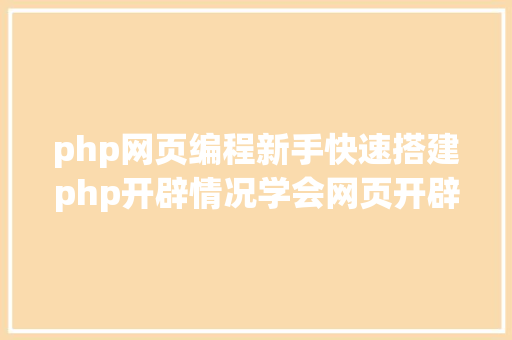 php网页编程新手快速搭建php开辟情况学会网页开辟